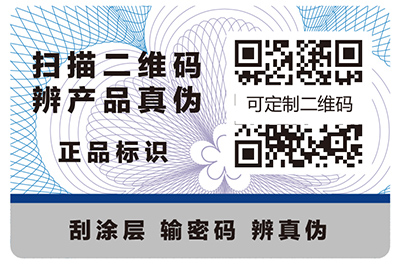 扫描二维码
辨产品真伪

正品标识

可定制二维码

刮涂层 输密码 辨真伪